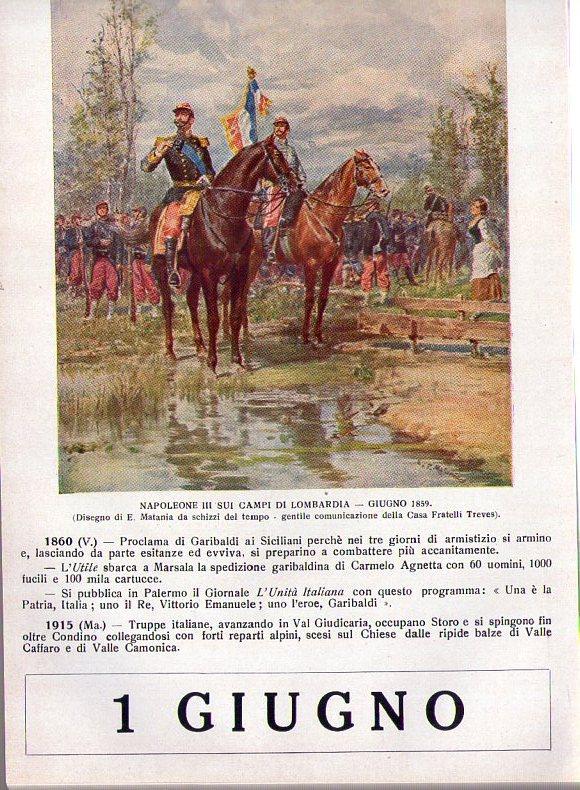 NAPOLEONE III SUI CAMPI DI LOMBARDIA — GIUGNO 1859.
(Disegno di E. Matania da schizzi del tempo - gentile comunicazione della Casa Fratelli Treves).

1860 (V.) — Proclama di Garibaldi ai Siciliani perchè nei tre giorni di armistizio si armino e, lasciando da parte esitanze ed evviva, si preparino a combattere più accanitamente.

— L'Utile sbarca a Marsala la spedizione garibaldina di Carmelo Agnetta con 60 uomini, 1000 fucili e 100 mila cartucce.

— Si pubblica in Palermo il Giornale L'Unità Italiana con questo programma: « Una è la Patria, Italia; uno il Re, Vittorio Emanuele; uno l'eroe, Garibaldi ».

1915 (Ma.) — Truppe italiane, avanzando in Val Giudicaria, occupano Storo e si spingono fin oltre Condino collegandosi con forti reparti alpini, scesi sul Chiese dalle ripide balze di Valle Caffaro e di Valle Camonica.

1 GIUGNO